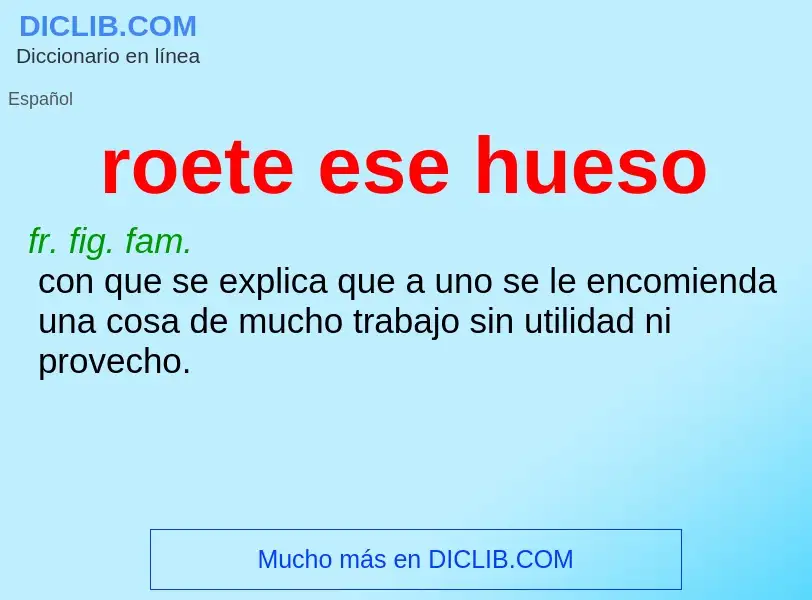 DICLIB.COM
Diccionario en línea

Español

roete ese hueso

fr. fig. fam.
con que se explica que a uno se le encomienda una cosa de mucho trabajo sin utilidad ni provecho.

Mucho más en DICLIB.COM